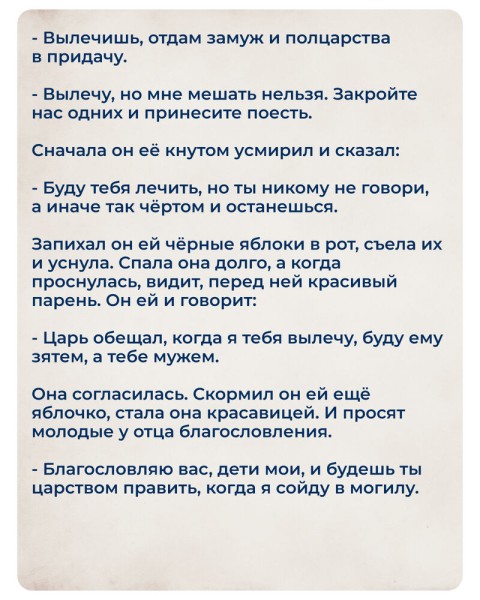 - Вылечишь, отдам замуж и полцарства в придачу.

- Вылечу, но мне мешать нельзя. Закройте нас одних и принесите поесть.

Сначала он её кнутом усмирил и сказал:

- Буду тебя лечить, но ты никому не говори, а иначе так чёртом и останешься.

Запихал он ей чёрные яблоки в рот, съела их и уснула. Спала она долго, а когда проснулась, видит, перед ней красивый парень. Он ей и говорит:

- Царь обещал, когда я тебя вылечу, буду ему зятем, а тебе мужем.

Она согласилась. Скормил он ей ещё яблочко, стала она красавицей. И просят молодые у отца благословления.

- Благословляю вас, дети мои, и будешь ты царством править, когда я сойду в могилу.